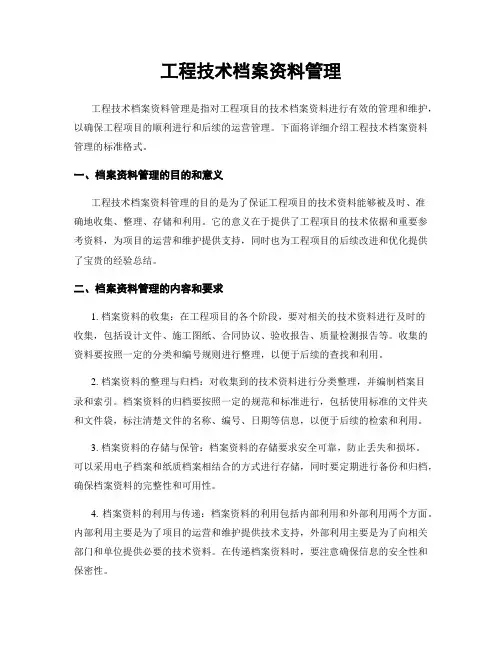 工程技术档案资料管理

工程技术档案资料管理是指对工程项目的技术档案资料进行有效的管理和维护，以确保工程项目的顺利进行和后续的运营管理。下面将详细介绍工程技术档案资料管理的标准格式。

一、档案资料管理的目的和意义

工程技术档案资料管理的目的是为了保证工程项目的技术资料能够被及时、准确地收集、整理、存储和利用。它的意义在于提供了工程项目的技术依据和重要参考资料，为项目的运营和维护提供支持，同时也为工程项目的后续改进和优化提供了宝贵的经验总结。

二、档案资料管理的内容和要求

1. 档案资料的收集：在工程项目的各个阶段，要对相关的技术资料进行及时的收集，包括设计文件、施工图纸、合同协议、验收报告、质量检测报告等。收集的资料要按照一定的分类和编号规则进行整理，以便于后续的查找和利用。

2. 档案资料的整理与归档：对收集到的技术资料进行分类整理，并编制档案目录和索引。档案资料的归档要按照一定的规范和标准进行，包括使用标准的文件夹和文件袋，标注清楚文件的名称、编号、日期等信息，以便于后续的检索和利用。

3. 档案资料的存储与保管：档案资料的存储要求安全可靠，防止丢失和损坏。可以采用电子档案和纸质档案相结合的方式进行存储，同时要定期进行备份和归档，确保档案资料的完整性和可用性。

4. 档案资料的利用与传递：档案资料的利用包括内部利用和外部利用两个方面。内部利用主要是为了项目的运营和维护提供技术支持，外部利用主要是为了向相关部门和单位提供必要的技术资料。在传递档案资料时，要注意确保信息的安全性和保密性。